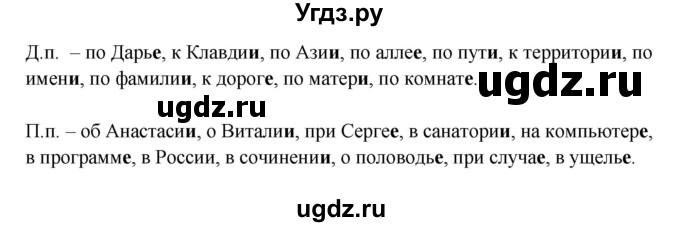 Угдз.ру

Д.п. – по Дарье, к Клавдии, по Азии, по аллее, по пути, к территории, по имени, по фамилии, к дороге, по матери, по комнате. ugdz.ru

ugdz.ru

П.п. – об Анастасии, о Виталии, при Сергее, в санатории, на компьютере, в программе, в России, в сочинении, о половодье, при случае, в ущелье.

ugdz.ru